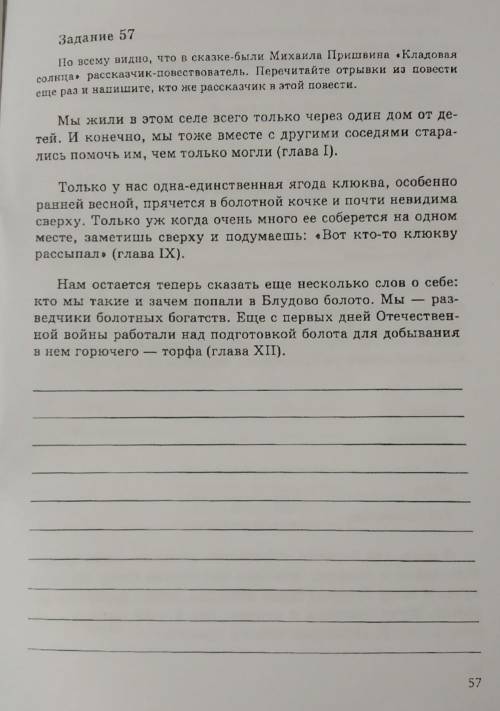 Задание 57

По всему видно, что в сказке-были Михаила Пришвина «Кладовая солнца» рассказчик-повествователь. Перечитайте отрывки из повести еще раз и напишите, кто же рассказчик в этой повести.

Мы жили в этом селе всего только через один дом от детей. И конечно, мы тоже вместе с другими соседями старались помочь им, чем только могли (глава I).

Только у нас одна-единственная ягода клюква, особенно ранней весной, прячется в болотной кочке и почти невидима сверху. Только уж когда очень много ее соберется на одном месте, заметишь сверху и подумаешь: «Вот кто-то клюкву рассыпал» (глава IX).

Нам остается теперь сказать еще несколько слов о себе: кто мы такие и зачем попали в Блудово болото. Мы — разведчики болотных богатств. Еще с первых дней Отечественной войны работали над подготовкой болота для добывания в нем горючего — торфа (глава XII).

57